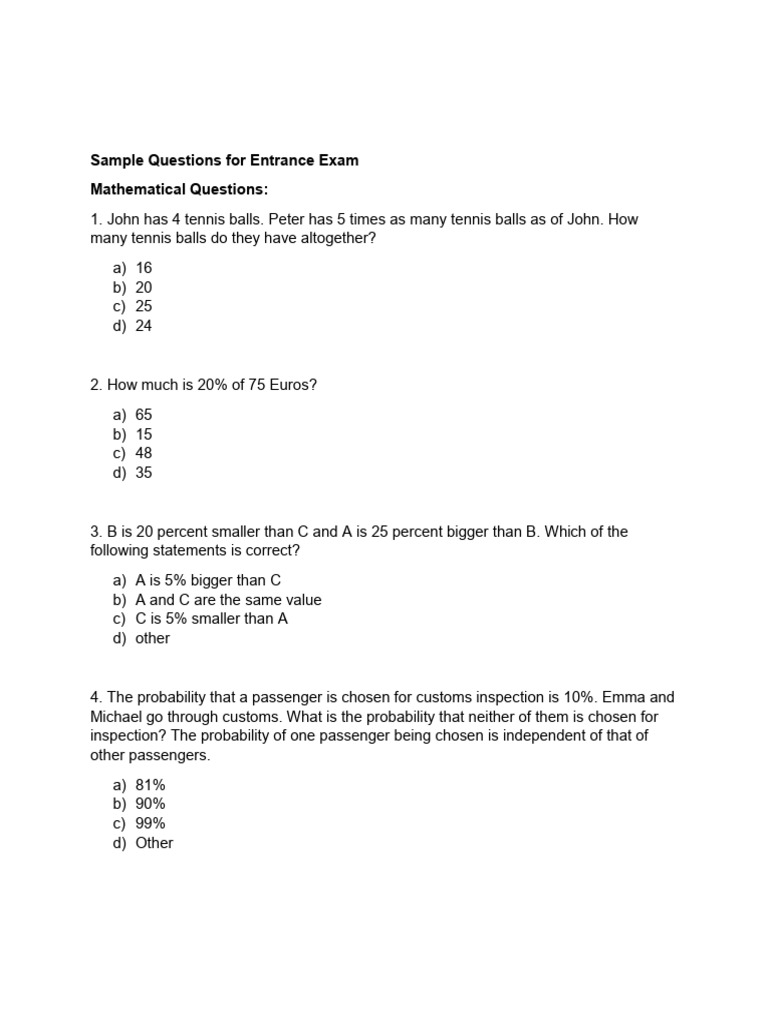 Sample Questions for Entrance Exam

Mathematical Questions:

1. John has 4 tennis balls. Peter has 5 times as many tennis balls as of John. How many tennis balls do they have altogether?

a) 16
b) 20
c) 25
d) 24

2. How much is 20% of 75 Euros?

a) 65
b) 15
c) 48
d) 35

3. B is 20 percent smaller than C and A is 25 percent bigger than B. Which of the following statements is correct?

a) A is 5% bigger than C
b) A and C are the same value
c) C is 5% smaller than A
d) other

4. The probability that a passenger is chosen for customs inspection is 10%. Emma and Michael go through customs. What is the probability that neither of them is chosen for inspection? The probability of one passenger being chosen is independent of that of other passengers.

a) 81%
b) 90%
c) 99%
d) Other